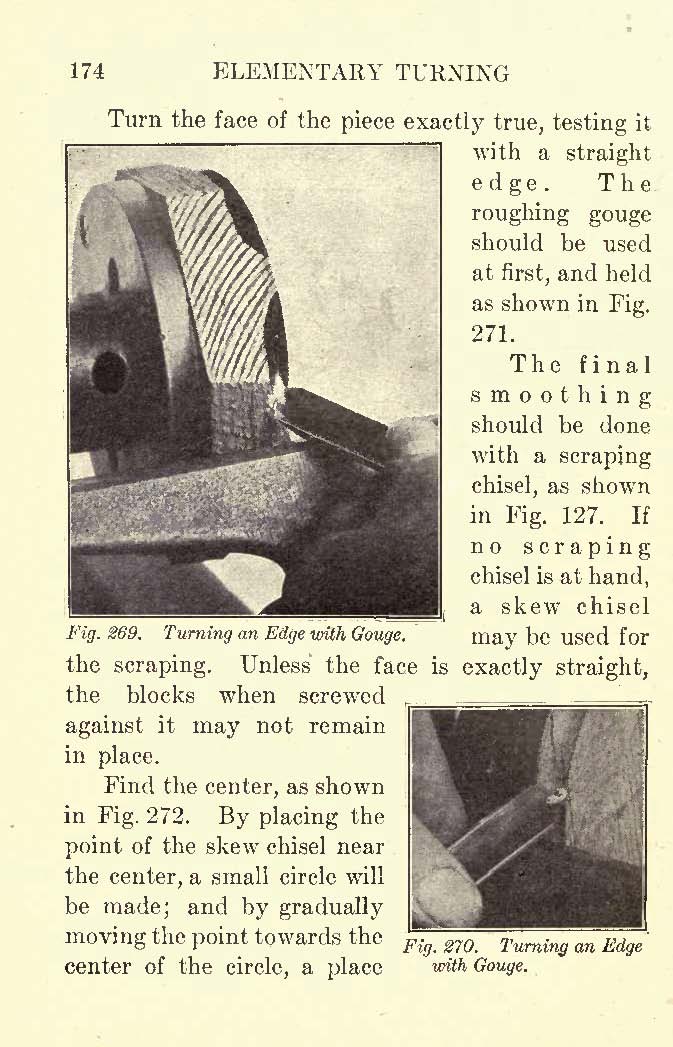 174 ELEMENTARY TURNING

Turn the face of the piece exactly true, testing it with a straight edge. The roughing gouge should be used at first, and held as shown in Fig. 271.

The final smoothing should be done with a scraping chisel, as shown in Fig. 127. If no scraping chisel is at hand, a skew chisel may be used for the scraping. Unless the face is exactly straight, the blocks when screwed against it may not remain in place.

Fig. 269. Turning an Edge with Gouge.

Find the center, as shown in Fig. 272. By placing the point of the skew chisel near the center, a small circle will be made; and by gradually moving the point towards the center of the circle, a place

Fig. 270. Turning an Edge with Gouge.